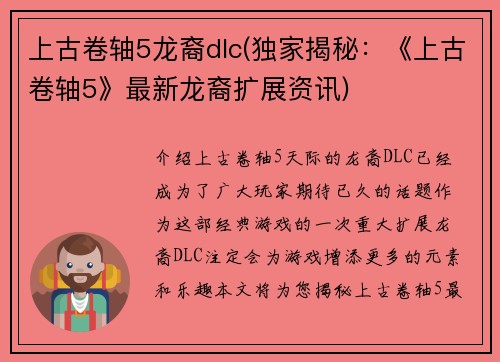 上古卷轴5龙裔dlc(独家揭秘：《上古卷轴5》最新龙裔扩展资讯)

介绍上古卷轴5天际的龙裔DLC已经成为了广大玩家期待已久的话题作为这部经典游戏的一次重大扩展龙裔DLC注定会为游戏增添更多的元素和乐趣本文将为您揭秘上古卷轴5最